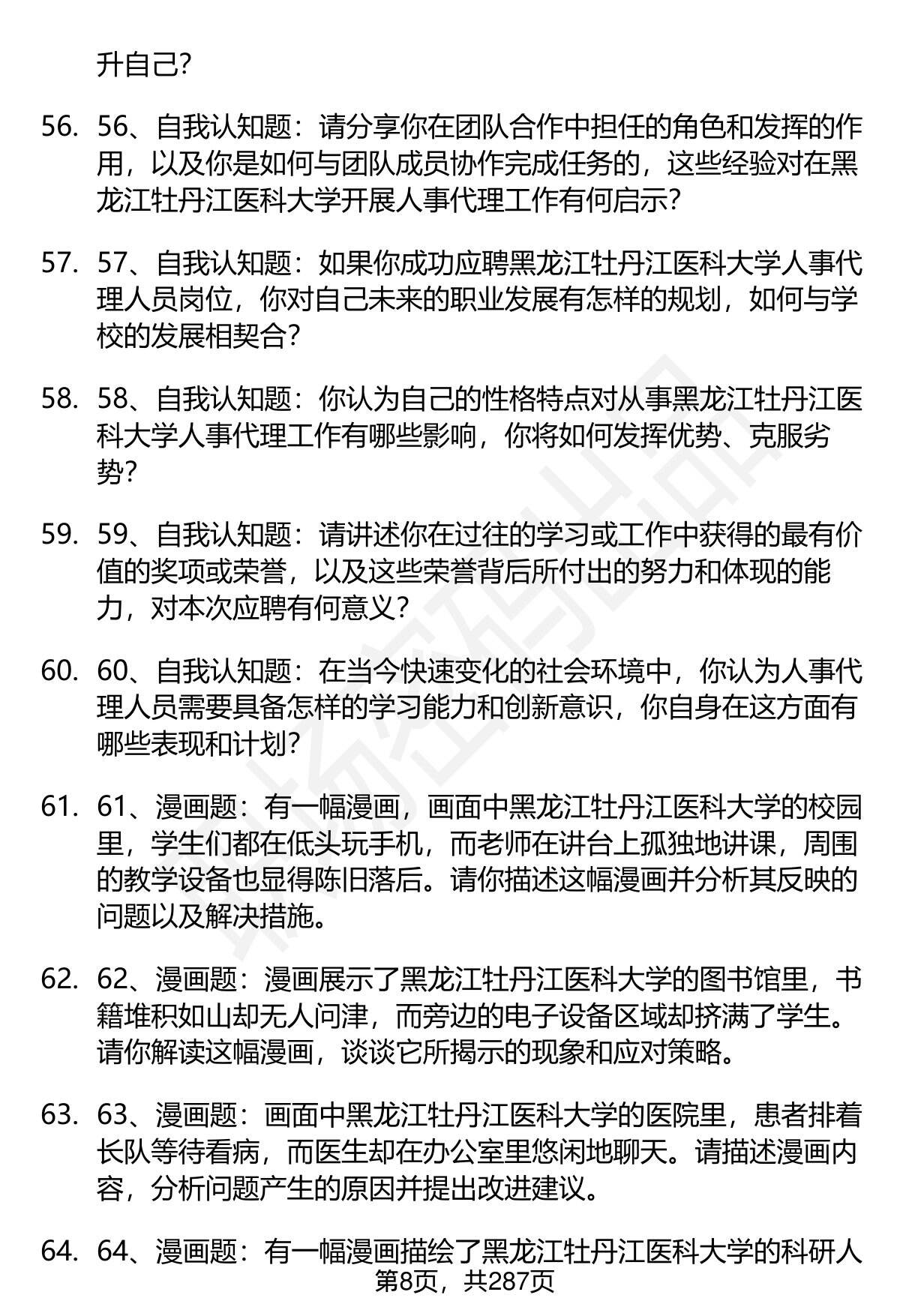 升自己?

56. 56、自我认知题：请分享你在团队合作中担任的角色和发挥的作用，以及你是如何与团队成员协作完成任务的，这些经验对在黑龙江牡丹江医科大学开展人事代理工作有何启示?

57. 57、自我认知题：如果你成功应聘黑龙江牡丹江医科大学人事代理人员岗位，你对自己未来的职业发展有怎样的规划，如何与学校的发展相契合?

58. 58、自我认知题：你认为自己的性格特点对从事黑龙江牡丹江医科大学人事代理工作有哪些影响，你将如何发挥优势、克服劣势?

59. 59、自我认知题：请讲述你在过往的学习或工作中获得的最有价值的奖项或荣誉，以及这些荣誉背后所付出的努力和体现的能力，对本次应聘有何意义?

60. 60、自我认知题：在当今快速变化的社会环境中，你认为人事代理人员需要具备怎样的学习能力和创新意识，你自身在这方面有哪些表现和计划?

61. 61、漫画题：有一幅漫画，画面中黑龙江牡丹江医科大学的校园里，学生们都在低头玩手机，而老师在讲台上孤独地讲课，周围的教学设备也显得陈旧落后。请你描述这幅漫画并分析其反映的问题以及解决措施。

62. 62、漫画题：漫画展示了黑龙江牡丹江医科大学的图书馆里，书籍堆积如山却无人问津，而旁边的电子设备区域却挤满了学生。请你解读这幅漫画，谈谈它所揭示的现象和应对策略。

63. 63、漫画题：画面中黑龙江牡丹江医科大学的医院里，患者排着长队等待看病，而医生却在办公室里悠闲地聊天。请描述漫画内容，分析问题产生的原因并提出改进建议。

64. 64、漫画题：有一幅漫画描绘了黑龙江牡丹江医科大学的科研人

第8页，共287页